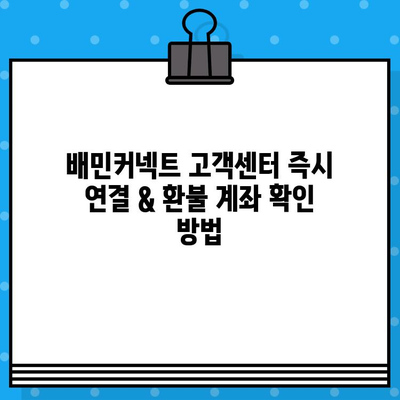 배민커넥트 고객센터 즉시 연결 & 환불 계좌 확인 방법